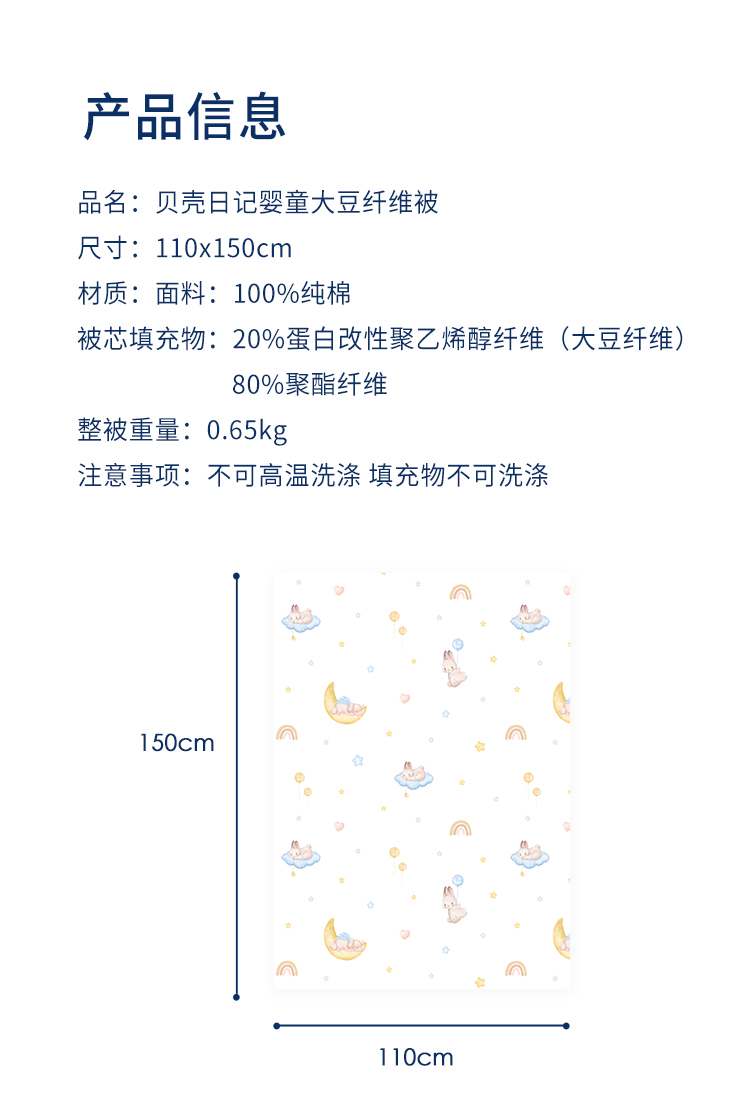 产品信息

品名：贝壳日记婴童大豆纤维被
尺寸：110x150cm
材质：面料：100%纯棉
被芯填充物：20%蛋白改性聚乙烯醇纤维（大豆纤维）
80%聚酯纤维
整被重量：0.65kg
注意事项：不可高温洗涤 填充物不可洗涤

150cm

110cm